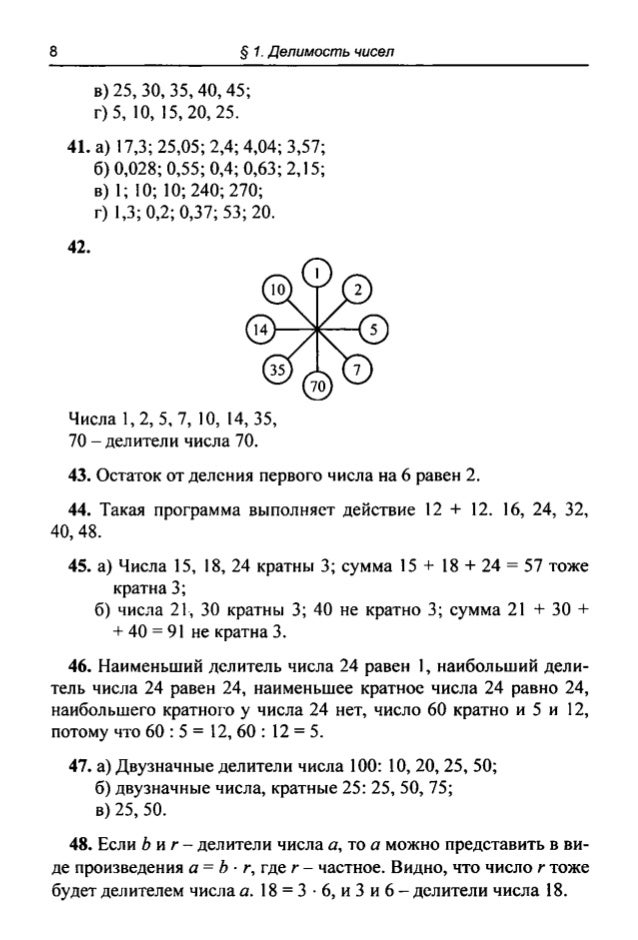 8 § 1. Делимость чисел

в) 25, 30, 35, 40, 45;
г) 5, 10, 15, 20, 25.

**41.** а) 17,3; 25,05; 2,4; 4,04; 3,57;
б) 0,028; 0,55; 0,4; 0,63; 2,15;
в) 1; 10; 10; 240; 270;
г) 1,3; 0,2; 0,37; 53; 20.

**42.**

1
2
5
7
70
35
14
10

Числа 1, 2, 5, 7, 10, 14, 35, 70 – делители числа 70.

**43.** Остаток от деления первого числа на 6 равен 2.

**44.** Такая программа выполняет действие 12 + 12. 16, 24, 32, 40, 48.

**45.** а) Числа 15, 18, 24 кратны 3; сумма 15 + 18 + 24 = 57 тоже кратна 3;
б) числа 21, 30 кратны 3; 40 не кратно 3; сумма 21 + 30 + + 40 = 91 не кратна 3.

**46.** Наименьший делитель числа 24 равен 1, наибольший делитель числа 24 равен 24, наименьшее кратное числа 24 равно 24, наибольшего кратного у числа 24 нет, число 60 кратно и 5 и 12, потому что 60 : 5 = 12, 60 : 12 = 5.

**47.** а) Двузначные делители числа 100: 10, 20, 25, 50;
б) двузначные числа, кратные 25: 25, 50, 75;
в) 25, 50.

**48.** Если $b$ и $r$ – делители числа $a$, то $a$ можно представить в виде произведения $a = b \cdot r$, где $r$ – частное. Видно, что число $r$ тоже будет делителем числа $a$. $18 = 3 \cdot 6$, и 3 и 6 – делители числа 18.